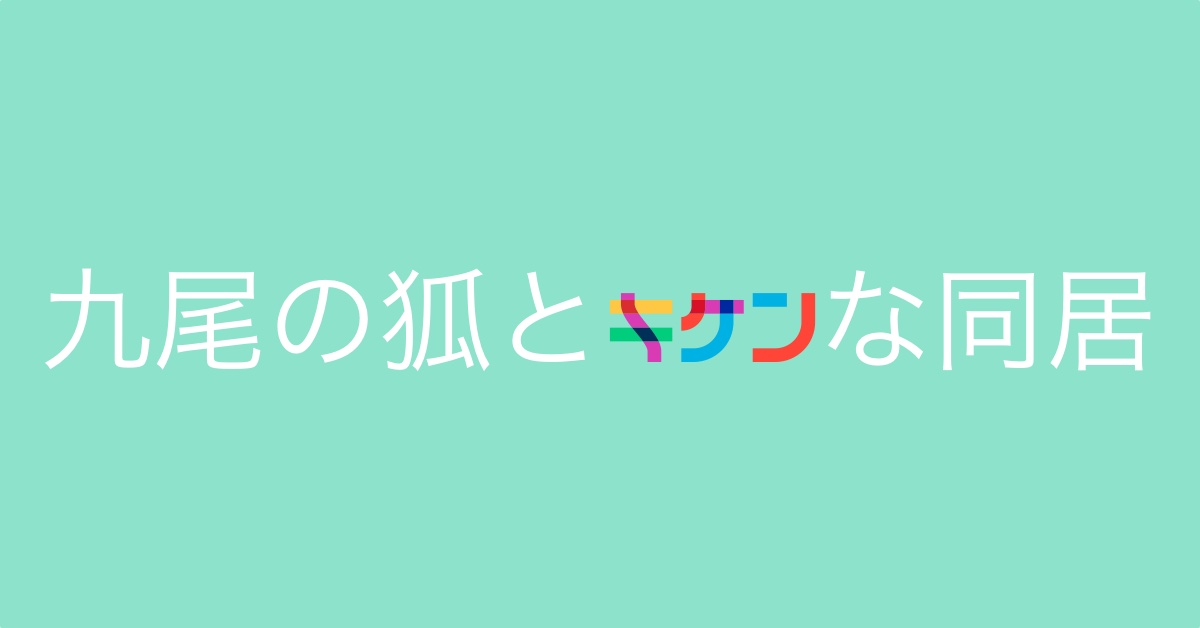 九尾の狐とキケンな同居